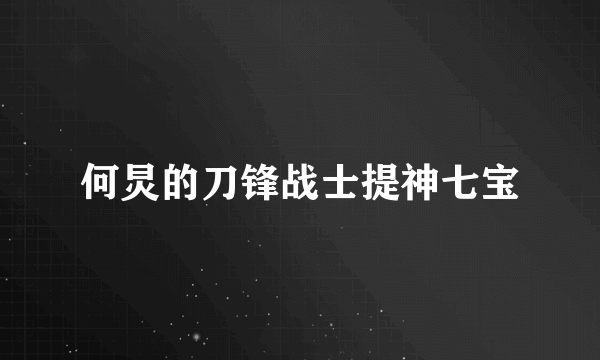 何炅的刀锋战士提神七宝